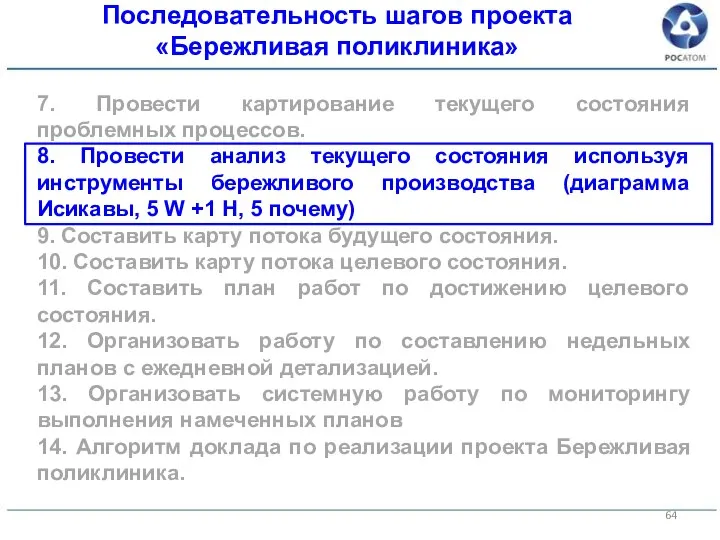 Последовательность шагов проекта «Бережливая поликлиника»

РОСАТОМ

7. Провести картирование текущего состояния проблемных процессов.

8. Провести анализ текущего состояния используя инструменты бережливого производства (диаграмма Исикавы, 5 W +1 H, 5 почему)

9. Составить карту потока будущего состояния.

10. Составить карту потока целевого состояния.

11. Составить план работ по достижению целевого состояния.

12. Организовать работу по составлению недельных планов с ежедневной детализацией.

13. Организовать системную работу по мониторингу выполнения намеченных планов

14. Алгоритм доклада по реализации проекта Бережливая поликлиника.

64